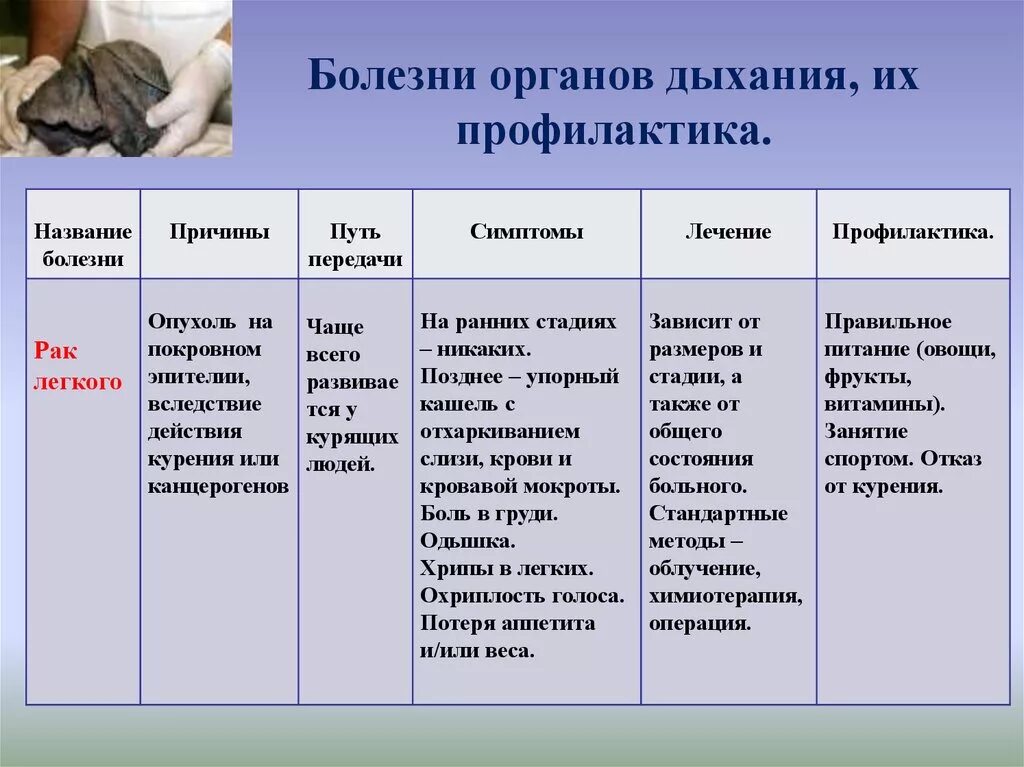 Болезни органов дыхания, их профилактика.

| Название болезни | Причины | Путь передачи | Симптомы | Лечение | Профилактика. |
|---|---|---|---|---|---|
| Рак легкого | Опухоль на покровном эпителии, вследствие действия курения или канцерогенов | Чаще всего развивается у курящих людей. | На ранних стадиях – никаких. Позднее – упорный кашель с отхаркиванием слизи, крови и кровавой мокроты. Боль в груди. Одышка. Хрипы в легких. Охриплость голоса. Потеря аппетита и/или веса. | Зависит от размеров и стадии, а также от общего состояния больного. Стандартные методы – облучение, химиотерапия, операция. | Правильное питание (овощи, фрукты, витамины). Занятие спортом. Отказ от курения. |